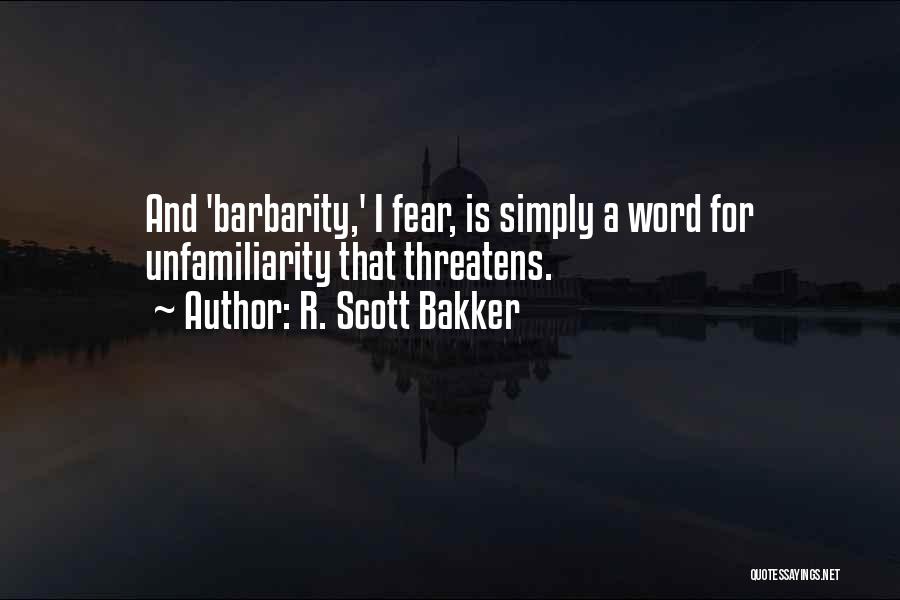 And 'barbarity,' I fear, is simply a word for unfamiliarity that threatens.

~ Author: R. Scott Bakker

QUOTESSAYINGS.NET